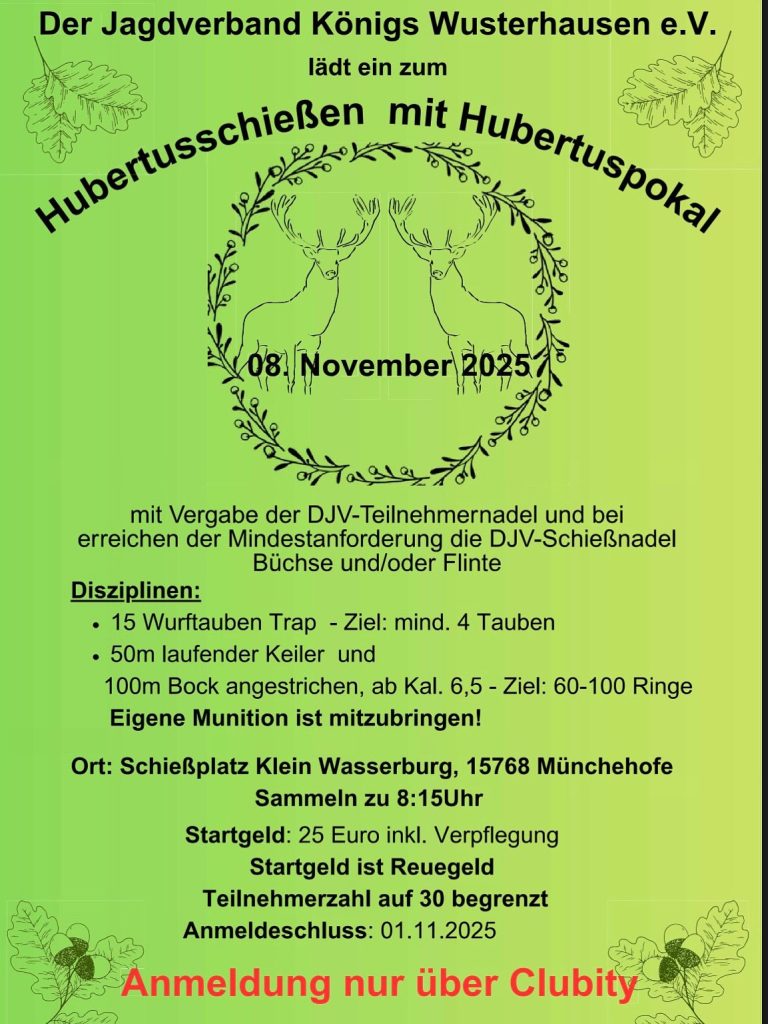 Der Jagdverband Königs Wusterhausen e.V.

lädt ein zum

Hubertusschießen mit Hubertuspokal

08. November 2025

mit Vergabe der DJV-Teilnehmernadel und bei erreichen der Mindestanforderung die DJV-Schießnadel Büchse und/oder Flinte

Disziplinen:

• 15 Wurftauben Trap - Ziel: mind. 4 Tauben
• 50m laufender Keiler und 100m Bock angestrichen, ab Kal. 6,5 - Ziel: 60-100 Ringe

Eigene Munition ist mitzubringen!

Ort: Schießplatz Klein Wasserburg, 15768 Münchehofe
Sammeln zu 8:15Uhr

Startgeld: 25 Euro inkl. Verpflegung
Startgeld ist Reuegeld
Teilnehmerzahl auf 30 begrenzt
Anmeldeschluss: 01.11.2025

Anmeldung nur über Clubity